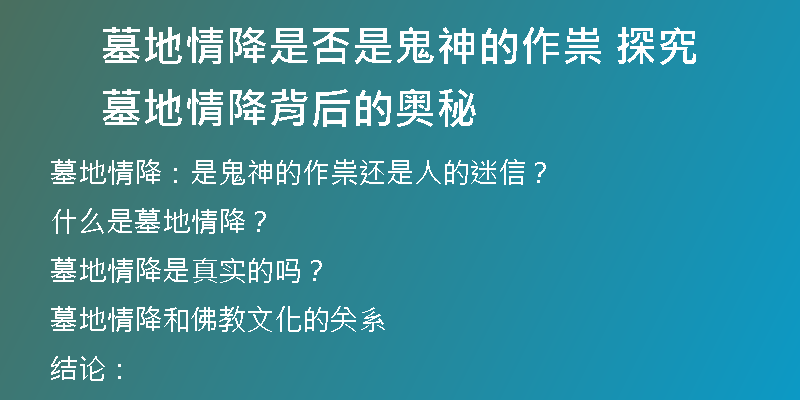 墓地情降是否是鬼神的作祟 探究墓地情降背后的奥秘

墓地情降：是鬼神的作祟还是人的迷信？

什么是墓地情降？

墓地情降是真实的吗？

墓地情降和佛教文化的关系

结论：